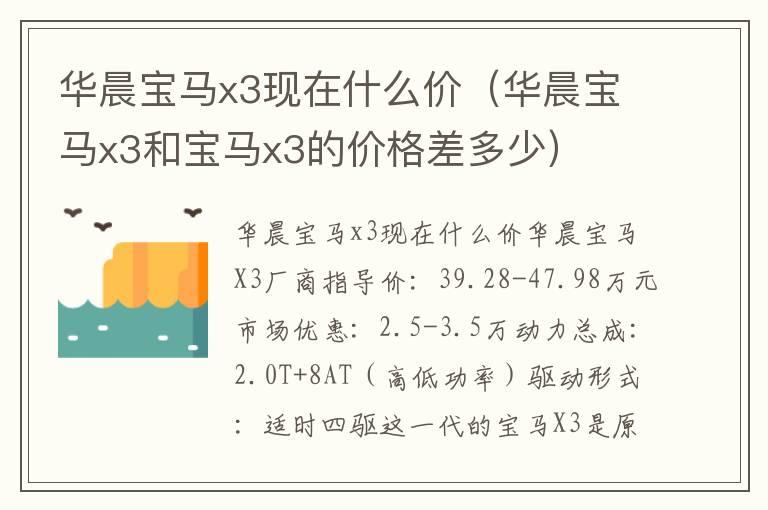 华晨宝马x3现在什么价（华晨宝马x3和宝马x3的价格差多少）

华晨宝马x3现在什么价华晨宝马X3厂商指导价：39.28-47.98万元市场优惠：2.5-3.5万动力总成：2.0T+8AT（高低功率）驱动形式：适时四驱这一代的宝马X3是原